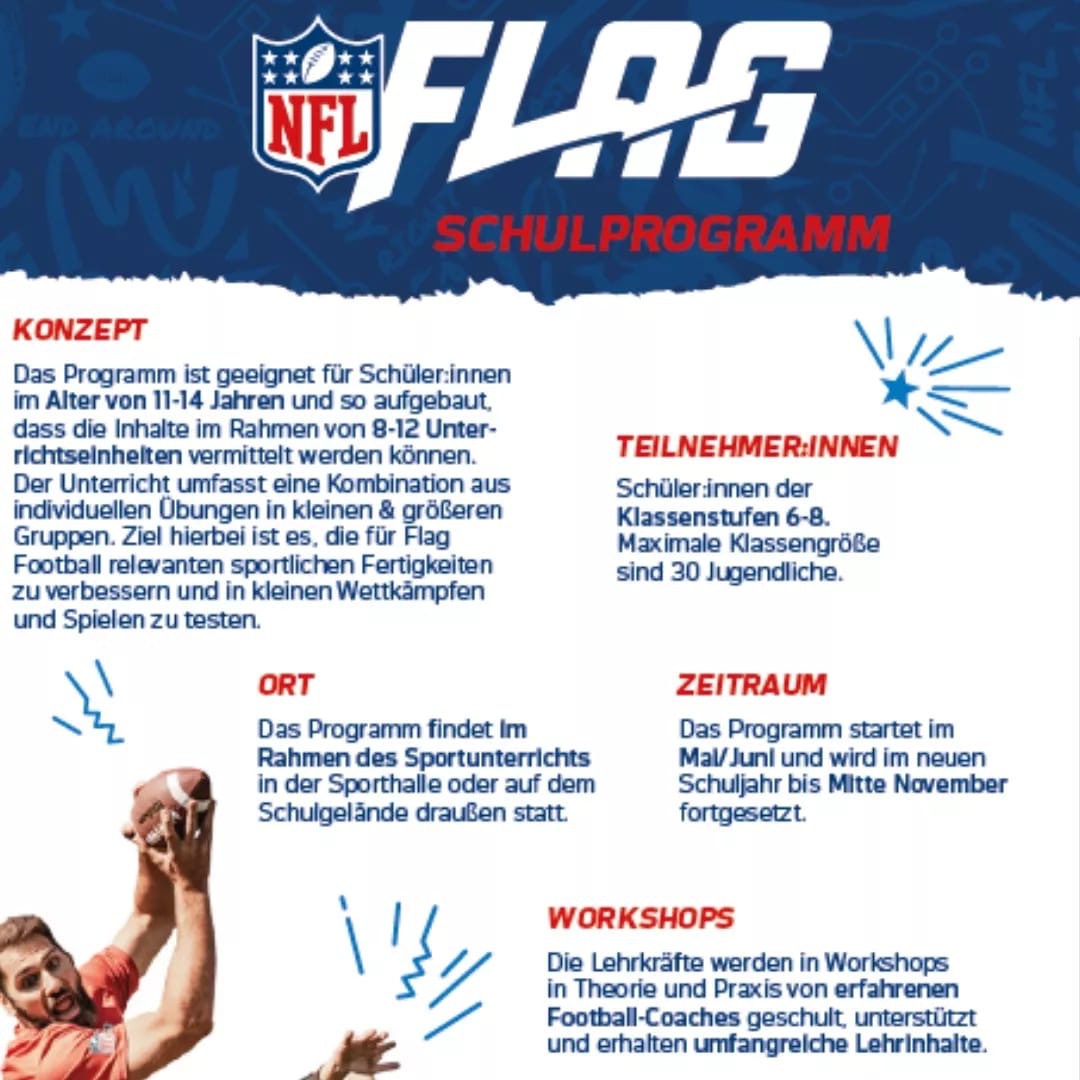 NFL FLAG
SCHULPROGRAMM

KONZEPT
Das Programm ist geeignet für Schüler:innen im Alter von 11-14 Jahren und so aufgebaut, dass die Inhalte im Rahmen von 8-12 Unterrichtseinheiten vermittelt werden können. Der Unterricht umfasst eine Kombination aus individuellen Übungen in kleinen & größeren Gruppen. Ziel hierbei ist es, die für Flag Football relevanten sportlichen Fertigkeiten zu verbessern und in kleinen Wettkämpfen und Spielen zu testen.

TEILNEHMER:INNEN
Schüler:innen der Klassenstufen 6-8. Maximale Klassengröße sind 30 Jugendliche.

ORT
Das Programm findet im Rahmen des Sportunterrichts in der Sporthalle oder auf dem Schulgelände draußen statt.

ZEITRAUM
Das Programm startet im Mai/Juni und wird im neuen Schuljahr bis Mitte November fortgesetzt.

WORKSHOPS
Die Lehrkräfte werden in Workshops in Theorie und Praxis von erfahrenen Football-Coaches geschult, unterstützt und erhalten umfangreiche Lehrinhalte.